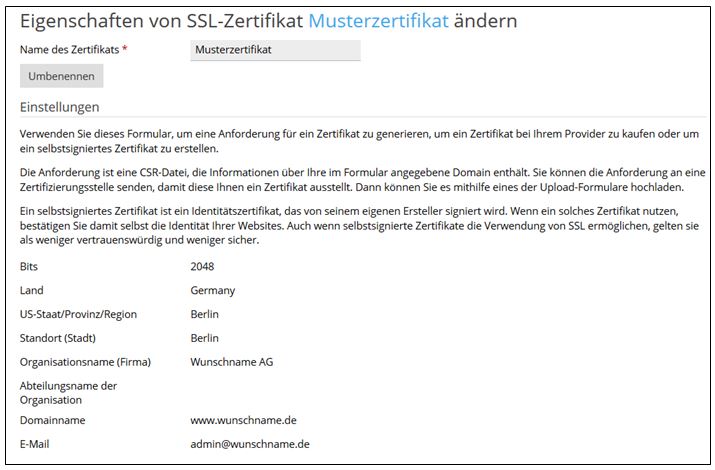 Eigenschaften von SSL-Zertifikat Musterzertifikat ändern

Name des Zertifikats * Musterzertifikat

Umbenennen

Einstellungen

Verwenden Sie dieses Formular, um eine Anforderung für ein Zertifikat zu generieren, um ein Zertifikat bei Ihrem Provider zu kaufen oder um ein selbstsigniertes Zertifikat zu erstellen.

Die Anforderung ist eine CSR-Datei, die Informationen über Ihre im Formular angegebene Domain enthält. Sie können die Anforderung an eine Zertifizierungsstelle senden, damit diese Ihnen ein Zertifikat ausstellt. Dann können Sie es mithilfe eines der Upload-Formulare hochladen.

Ein selbstsigniertes Zertifikat ist ein Identitätszertifikat, das von seinem eigenen Ersteller signiert wird. Wenn ein solches Zertifikat nutzen, bestätigen Sie damit selbst die Identität Ihrer Websites. Auch wenn selbstsignierte Zertifikate die Verwendung von SSL ermöglichen, gelten sie als weniger vertrauenswürdig und weniger sicher.

| | |
|---|---|
| Bits | 2048 |
| Land | Germany |
| US-Staat/Provinz/Region | Berlin |
| Standort (Stadt) | Berlin |
| Organisationsname (Firma) | Wunschname AG |
| Abteilungsname der Organisation | |
| Domainname | www.wunschname.de |
| E-Mail | admin@wunschname.de |